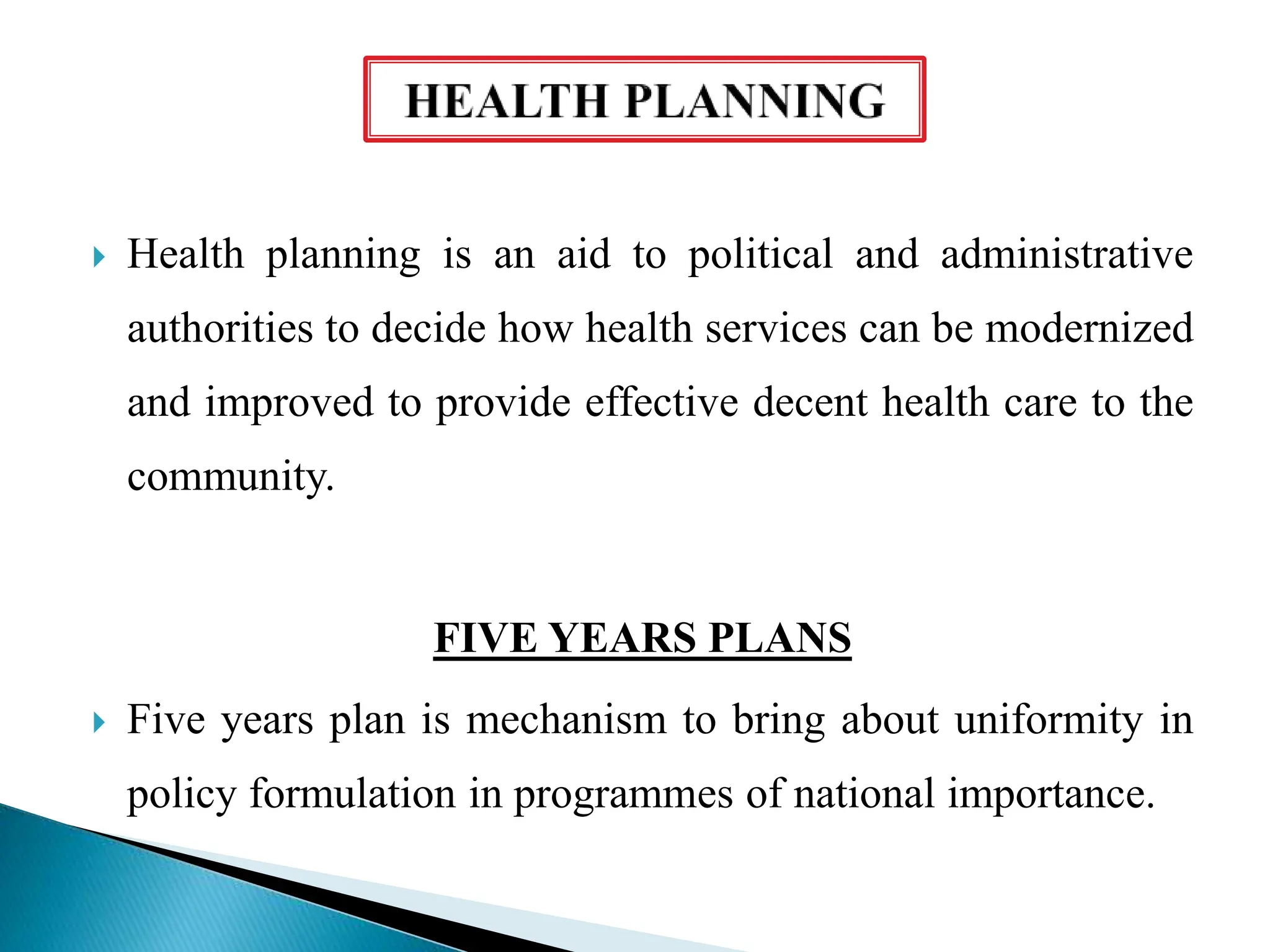 HEALTH PLANNING

Health planning is an aid to political and administrative authorities to decide how health services can be modernized and improved to provide effective decent health care to the community.

FIVE YEARS PLANS

Five years plan is mechanism to bring about uniformity in policy formulation in programmes of national importance.